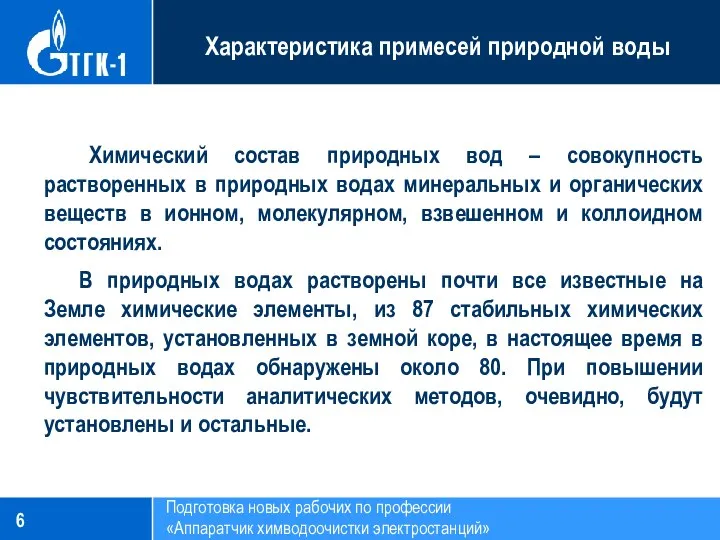 ТГК-1

Характеристика примесей природной воды

Химический состав природных вод – совокупность растворенных в природных водах минеральных и органических веществ в ионном, молекулярном, взвешенном и коллоидном состояниях.

В природных водах растворены почти все известные на Земле химические элементы, из 87 стабильных химических элементов, установленных в земной коре, в настоящее время в природных водах обнаружены около 80. При повышении чувствительности аналитических методов, очевидно, будут установлены и остальные.

6

Подготовка новых рабочих по профессии «Аппаратчик химводоочистки электростанций»